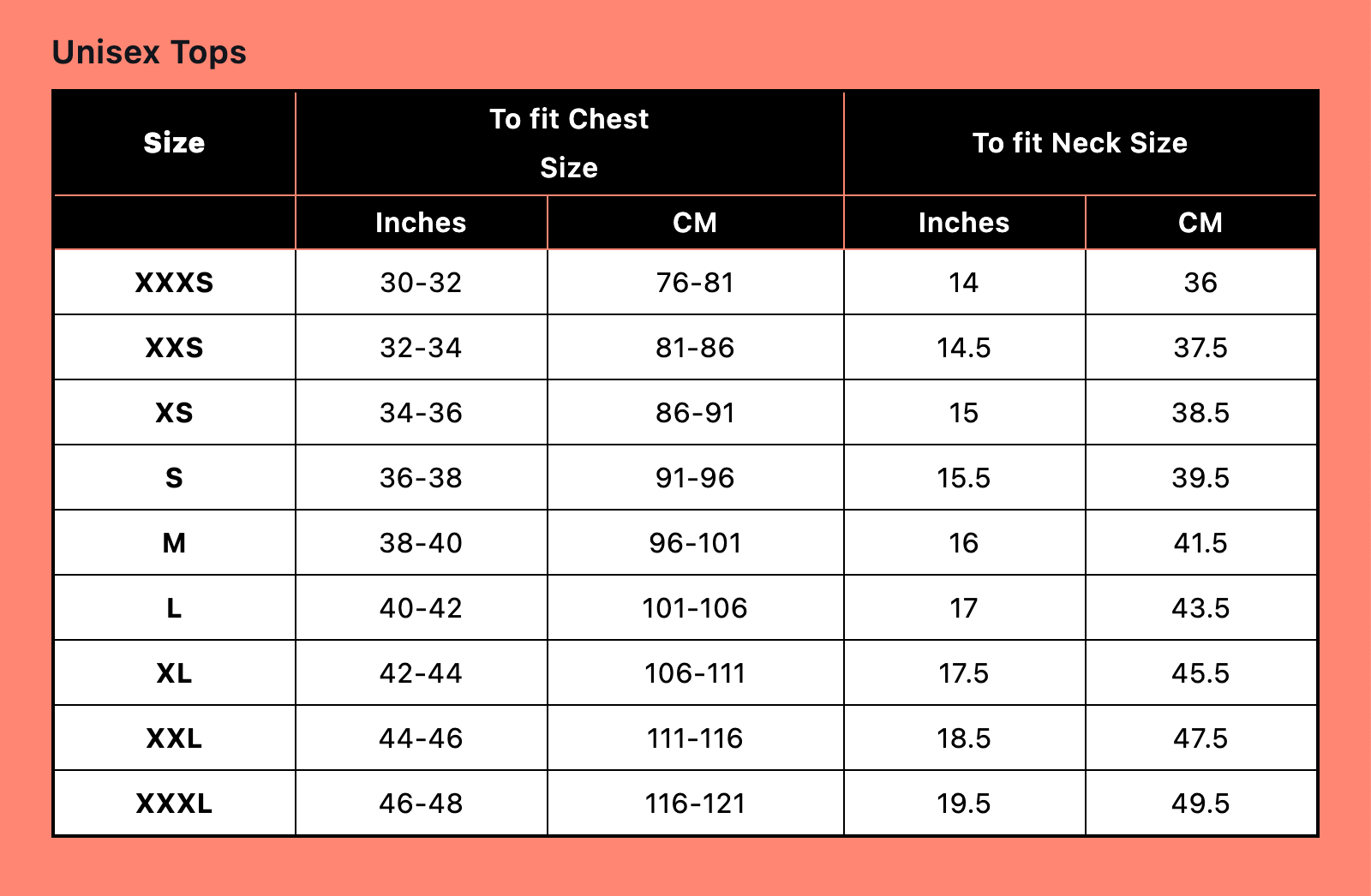 Unisex Tops

| Size | To fit Chest Size | | To fit Neck Size | |
|---|---|---|---|---|
| | Inches | CM | Inches | CM |
| XXXS | 30-32 | 76-81 | 14 | 36 |
| XXS | 32-34 | 81-86 | 14.5 | 37.5 |
| XS | 34-36 | 86-91 | 15 | 38.5 |
| S | 36-38 | 91-96 | 15.5 | 39.5 |
| M | 38-40 | 96-101 | 16 | 41.5 |
| L | 40-42 | 101-106 | 17 | 43.5 |
| XL | 42-44 | 106-111 | 17.5 | 45.5 |
| XXL | 44-46 | 111-116 | 18.5 | 47.5 |
| XXXL | 46-48 | 116-121 | 19.5 | 49.5 |